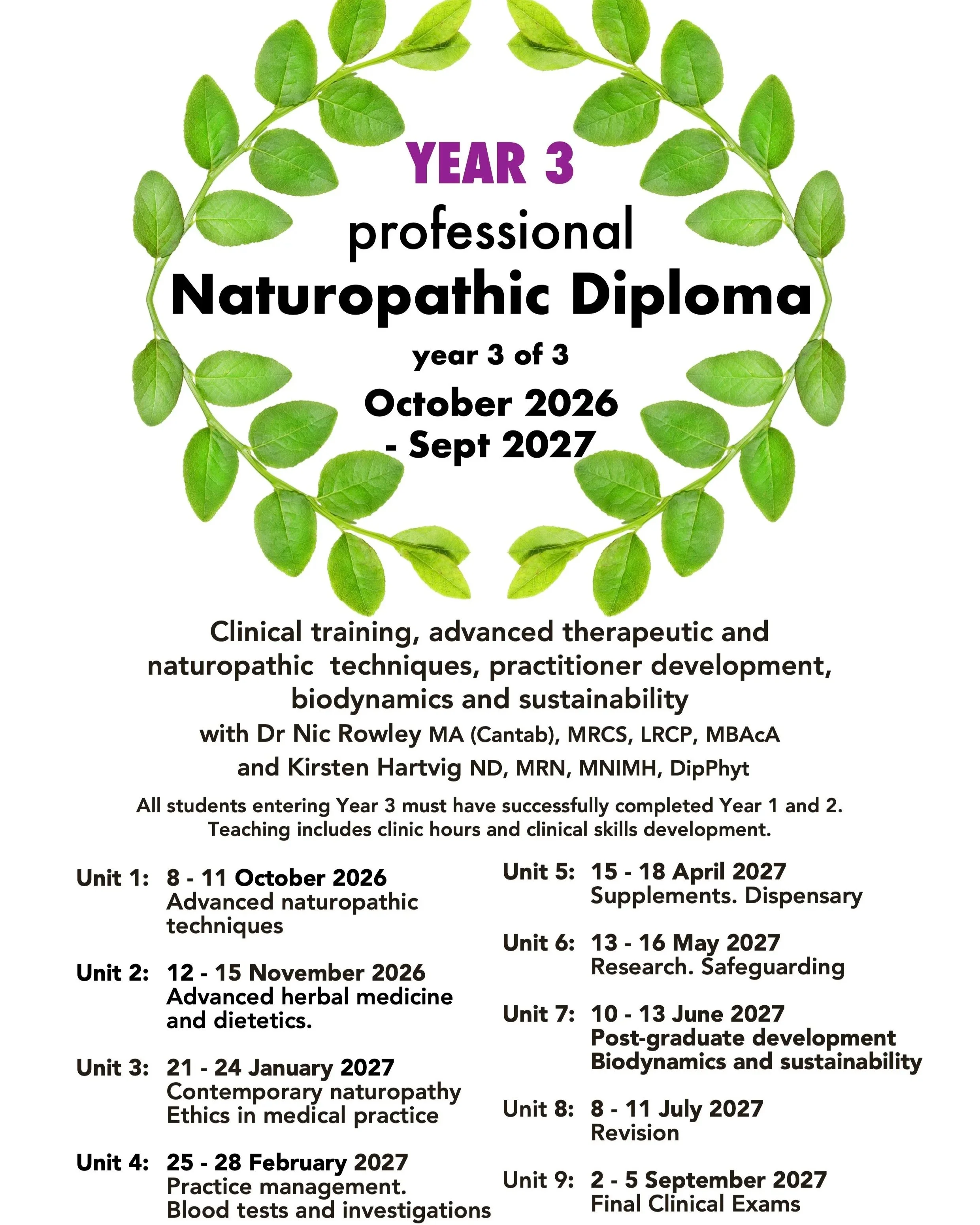 YEAR 3
professional
Naturopathic Diploma
year 3 of 3
October 2026 - Sept 2027

Clinical training, advanced therapeutic and naturopathic techniques, practitioner development, biodynamics and sustainability
with Dr Nic Rowley MA (Cantab), MRCS, LRCP, MBAcA
and Kirsten Hartvig ND, MRN, MNIMH, DipPhyt

All students entering Year 3 must have successfully completed Year 1 and 2.
Teaching includes clinic hours and clinical skills development.

Unit 1: 8 - 11 October 2026
Advanced naturopathic techniques

Unit 2: 12 - 15 November 2026
Advanced herbal medicine and dietetics.

Unit 3: 21 - 24 January 2027
Contemporary naturopathy
Ethics in medical practice

Unit 4: 25 - 28 February 2027
Practice management.
Blood tests and investigations

Unit 5: 15 - 18 April 2027
Supplements. Dispensary

Unit 6: 13 - 16 May 2027
Research. Safeguarding

Unit 7: 10 - 13 June 2027
Post-graduate development
Biodynamics and sustainability

Unit 8: 8 - 11 July 2027
Revision

Unit 9: 2 - 5 September 2027
Final Clinical Exams